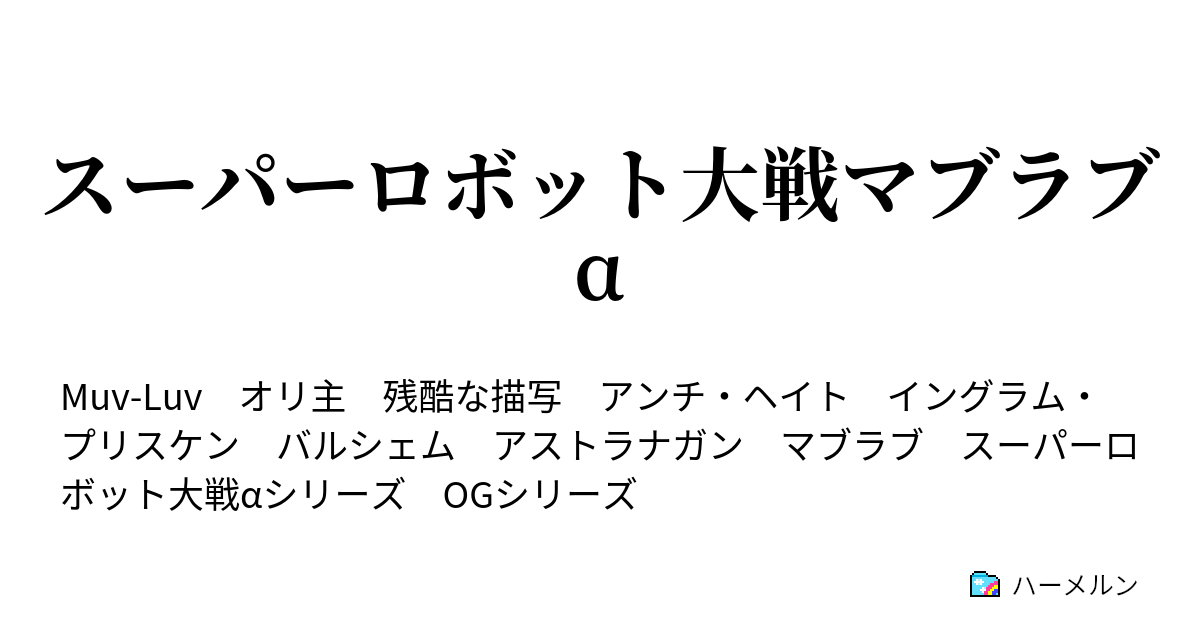 スーパーロボット大戦マブラブα

Muv-Luv　オリ主　残酷な描写　アンチ・ヘイト　イングラム・プリスケン　バルシェム　アストラナガン　マブラブ　スーパーロボット大戦αシリーズ　OGシリーズ

ハーメルン